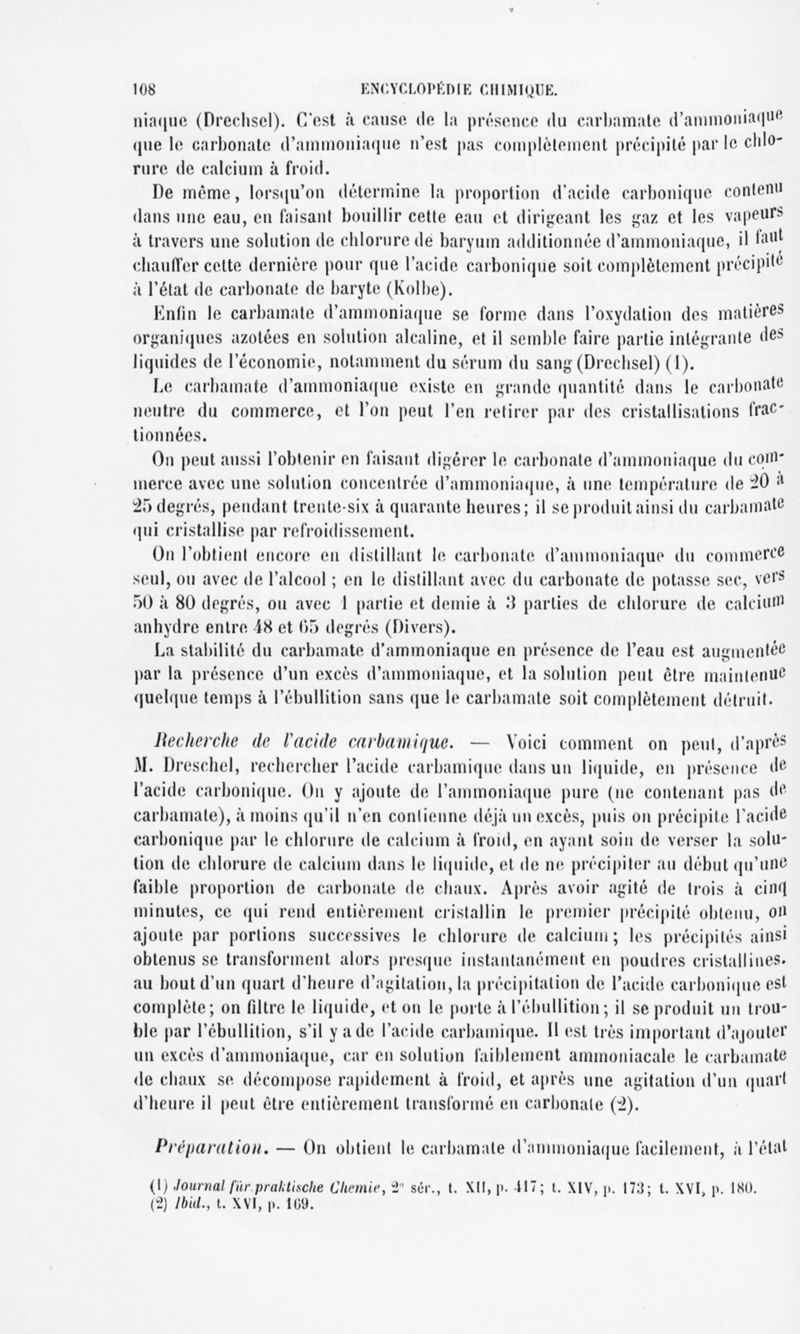 108 ENCYCLOPÉDIE CHIMIQUE.

niaque (Drechsel). C'est à cause de la présence du carbamate d'ammoniaque que le carbonate d'ammoniaque n'est pas complètement précipité par le chlorure de calcium à froid.

De même, lorsqu'on détermine la proportion d'acide carbonique contenu dans une eau, en faisant bouillir cette eau et dirigeant les gaz et les vapeurs à travers une solution de chlorure de baryum additionnée d'ammoniaque, il faut chauffer cette dernière pour que l'acide carbonique soit complètement précipité à l'état de carbonate de baryte (Kolbe).

Enfin le carbamate d'ammoniaque se forme dans l'oxydation des matières organiques azotées en solution alcaline, et il semble faire partie intégrante des liquides de l'économie, notamment du sérum du sang (Drechsel) (1).

Le carbamate d'ammoniaque existe en grande quantité dans le carbonate neutre du commerce, et l'on peut l'en retirer par des cristallisations fractionnées.

On peut aussi l'obtenir en faisant digérer le carbonate d'ammoniaque du commerce avec une solution concentrée d'ammoniaque, à une température de 20 à 25 degrés, pendant trente-six à quarante heures; il se produit ainsi du carbamate qui cristallise par refroidissement.

On l'obtient encore en distillant le carbonate d'ammoniaque du commerce seul, ou avec de l'alcool; en le distillant avec du carbonate de potasse sec, vers 50 à 80 degrés, ou avec 1 partie et demie à 3 parties de chlorure de calcium anhydre entre 48 et 65 degrés (Divers).

La stabilité du carbamate d'ammoniaque en présence de l'eau est augmentée par la présence d'un excès d'ammoniaque, et la solution peut être maintenue quelque temps à l'ébullition sans que le carbamate soit complètement détruit.

Recherche de l'acide carbamique. — Voici comment on peut, d'après M. Dreschel, rechercher l'acide carbamique dans un liquide, en présence de l'acide carbonique. On y ajoute de l'ammoniaque pure (ne contenant pas de carbamate), à moins qu'il n'en contienne déjà un excès, puis on précipite l'acide carbonique par le chlorure de calcium à froid, en ayant soin de verser la solution de chlorure de calcium dans le liquide, et de ne précipiter au début qu'une faible proportion de carbonate de chaux. Après avoir agité de trois à cinq minutes, ce qui rend entièrement cristallin le premier précipité obtenu, on ajoute par portions successives le chlorure de calcium; les précipités ainsi obtenus se transforment alors presque instantanément en poudres cristallines. au bout d'un quart d'heure d'agitation, la précipitation de l'acide carbonique est complète; on filtre le liquide, et on le porte à l'ébullition; il se produit un trouble par l'ébullition, s'il y a de l'acide carbamique. Il est très important d'ajouter un excès d'ammoniaque, car en solution faiblement ammoniacale le carbamate de chaux se décompose rapidement à froid, et après une agitation d'un quart d'heure il peut être entièrement transformé en carbonate (2).

Préparation. — On obtient le carbamate d'ammoniaque facilement, à l'état

(1) Journal für praktische Chemie, 2e sér., t. XII, p. 417; t. XIV, p. 173; t. XVI, p. 180.
(2) Ibid., t. XVI, p. 169.